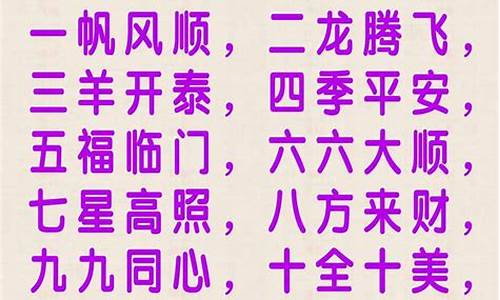 一帆风顺，二龙腾飞，
三羊开泰，四季平安，
五福临门，六六大顺，
七星高照，八方来财，
九九同心，十全十美，